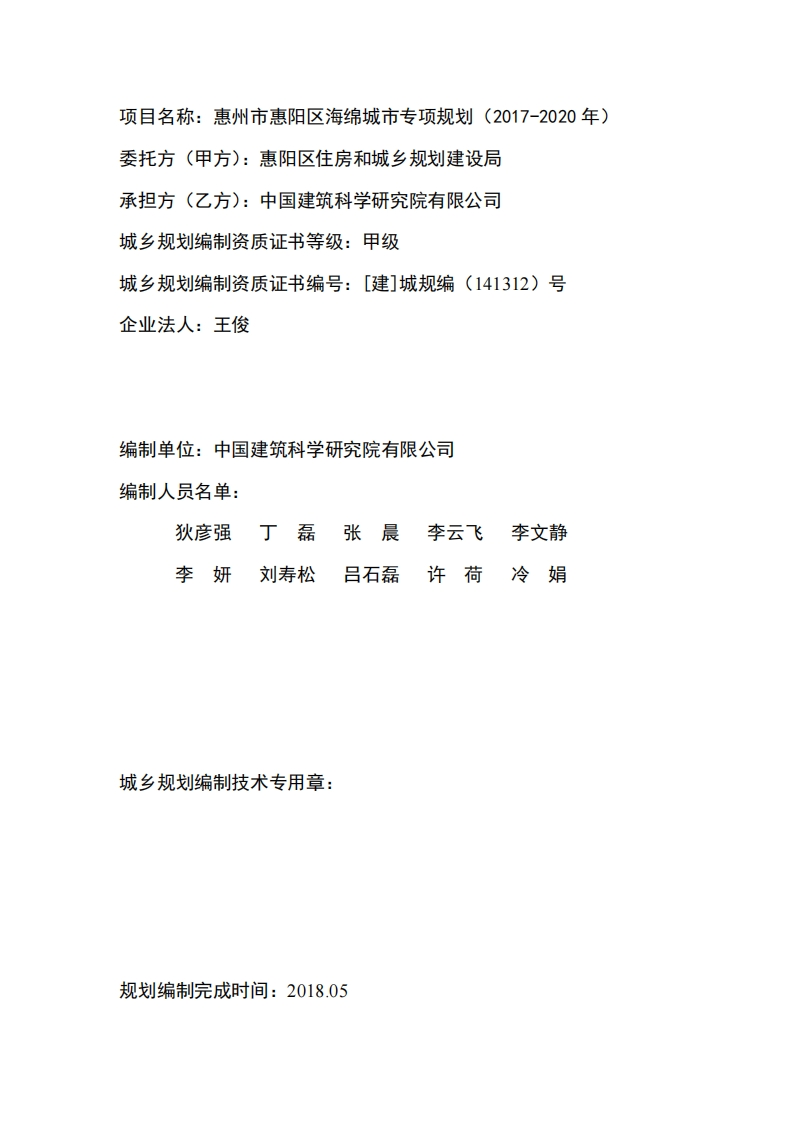 项目名称：惠州市惠阳区海绵城市专项规划（2017-2020 年）

委托方（甲方）：惠阳区住房和城乡规划建设局

承担方（乙方）：中国建筑科学研究院有限公司

城乡规划编制资质证书等级：甲级

城乡规划编制资质证书编号：[建]城规编（141312）号

企业法人：王俊

编制单位：中国建筑科学研究院有限公司

编制人员名单：

狄彦强　丁　磊　张　晨　李云飞　李文静

李　妍　刘寿松　吕石磊　许　荷　冷　娟

城乡规划编制技术专用章：

规划编制完成时间：2018.05